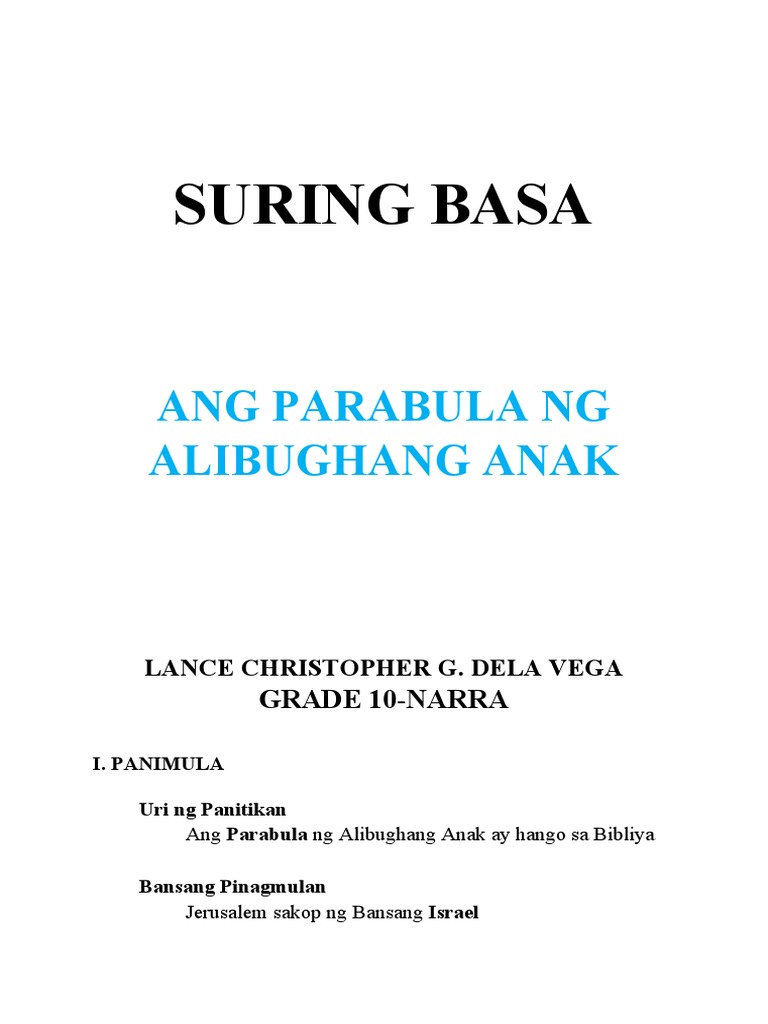 SURING BASA

ANG PARABULA NG ALIBUGHANG ANAK

LANCE CHRISTOPHER G. DELA VEGA
GRADE 10-NARRA

I. PANIMULA

Uri ng Panitikan
Ang Parabula ng Alibughang Anak ay hango sa Bibliya

Bansang Pinagmulan
Jerusalem sakop ng Bansang Israel